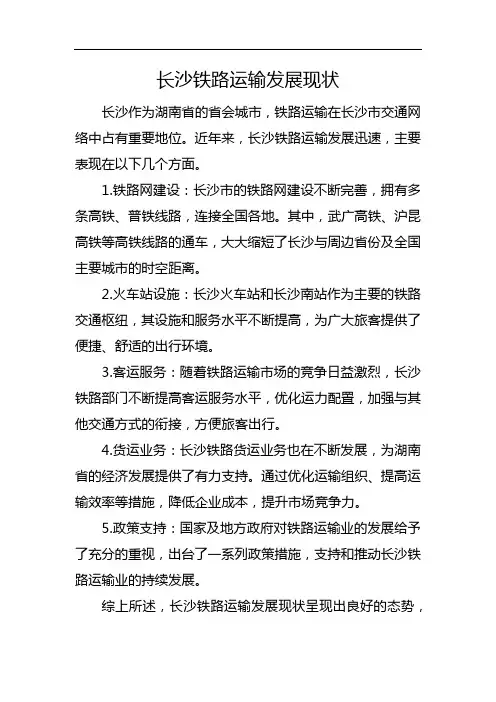 长沙铁路运输发展现状

长沙作为湖南省的省会城市，铁路运输在长沙市交通网络中占有重要地位。近年来，长沙铁路运输发展迅速，主要表现在以下几个方面。

1.铁路网建设：长沙市的铁路网建设不断完善，拥有多条高铁、普铁线路，连接全国各地。其中，武广高铁、沪昆高铁等高铁线路的通车，大大缩短了长沙与周边省份及全国主要城市的时空距离。

2.火车站设施：长沙火车站和长沙南站作为主要的铁路交通枢纽，其设施和服务水平不断提高，为广大旅客提供了便捷、舒适的出行环境。

3.客运服务：随着铁路运输市场的竞争日益激烈，长沙铁路部门不断提高客运服务水平，优化运力配置，加强与其他交通方式的衔接，方便旅客出行。

4.货运业务：长沙铁路货运业务也在不断发展，为湖南省的经济发展提供了有力支持。通过优化运输组织、提高运输效率等措施，降低企业成本，提升市场竞争力。

5.政策支持：国家及地方政府对铁路运输业的发展给予了充分的重视，出台了一系列政策措施，支持和推动长沙铁路运输业的持续发展。

综上所述，长沙铁路运输发展现状呈现出良好的态势，